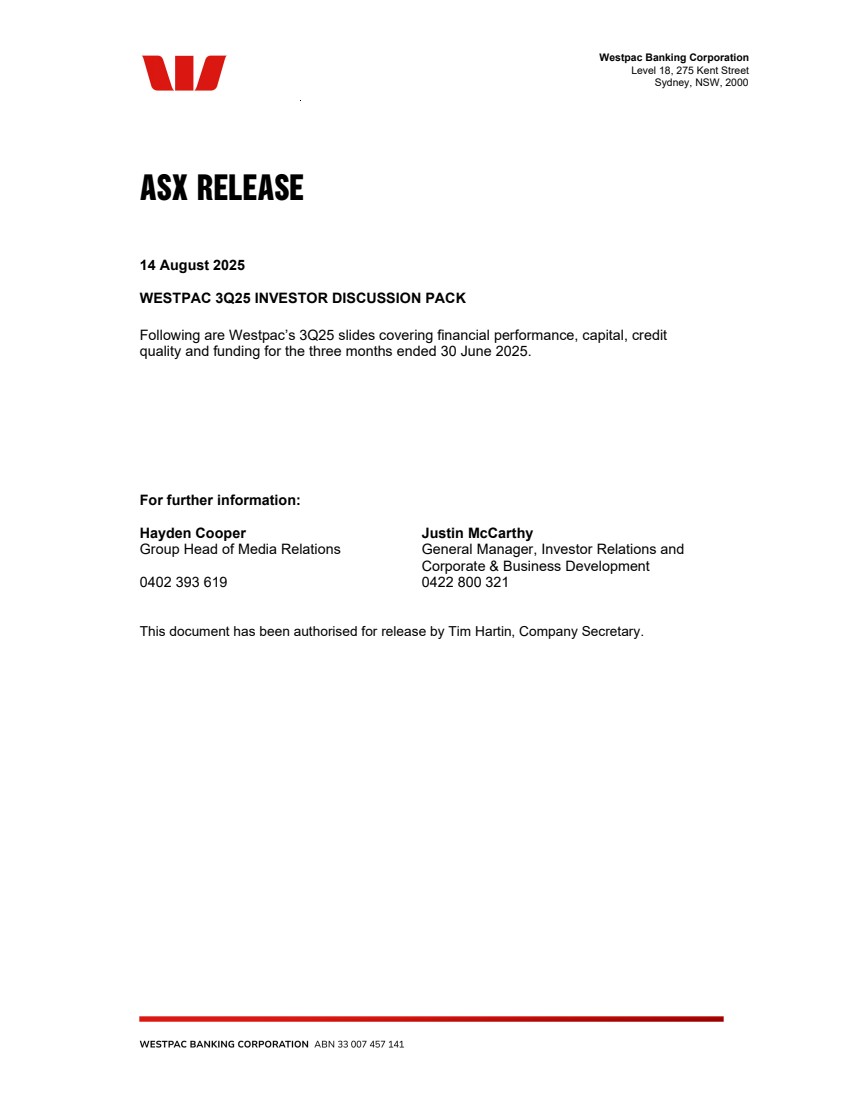 Westpac Banking Corporation
Level 18, 275 Kent Street
Sydney, NSW, 2000

ASX RELEASE

14 August 2025

WESTPAC 3Q25 INVESTOR DISCUSSION PACK

Following are Westpac's 3Q25 slides covering financial performance, capital, credit quality and funding for the three months ended 30 June 2025.

For further information:

Hayden Cooper
Group Head of Media Relations

0402 393 619

Justin McCarthy
General Manager, Investor Relations and Corporate & Business Development
0422 800 321

This document has been authorised for release by Tim Hartin, Company Secretary.

WESTPAC BANKING CORPORATION ABN 33 007 457 141